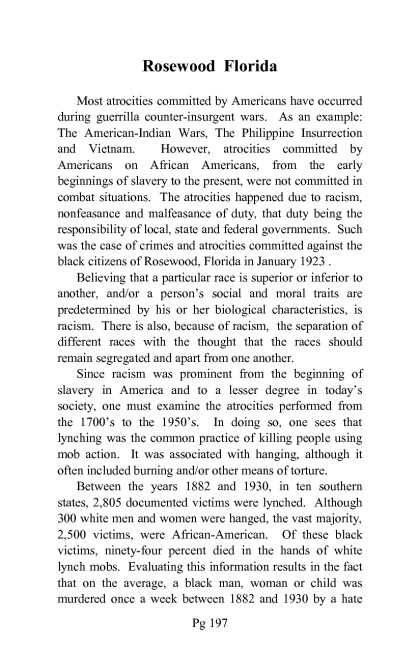 Rosewood Florida

Most atrocities committed by Americans have occurred during guerrilla counter-insurgent wars. As an example: The American-Indian Wars, The Philippine Insurrection and Vietnam. However, atrocities committed by Americans on African Americans, from the early beginnings of slavery to the present, were not committed in combat situations. The atrocities happened due to racism, nonfeasance and malfeasance of duty, that duty being the responsibility of local, state and federal governments. Such was the case of crimes and atrocities committed against the black citizens of Rosewood, Florida in January 1923 .

Believing that a particular race is superior or inferior to another, and/or a person's social and moral traits are predetermined by his or her biological characteristics, is racism. There is also, because of racism, the separation of different races with the thought that the races should remain segregated and apart from one another.

Since racism was prominent from the beginning of slavery in America and to a lesser degree in today's society, one must examine the atrocities performed from the 1700's to the 1950's. In doing so, one sees that lynching was the common practice of killing people using mob action. It was associated with hanging, although it often included burning and/or other means of torture.

Between the years 1882 and 1930, in ten southern states, 2,805 documented victims were lynched. Although 300 white men and women were hanged, the vast majority, 2,500 victims, were African-American. Of these black victims, ninety-four percent died in the hands of white lynch mobs. Evaluating this information results in the fact that on the average, a black man, woman or child was murdered once a week between 1882 and 1930 by a hate

Pg 197